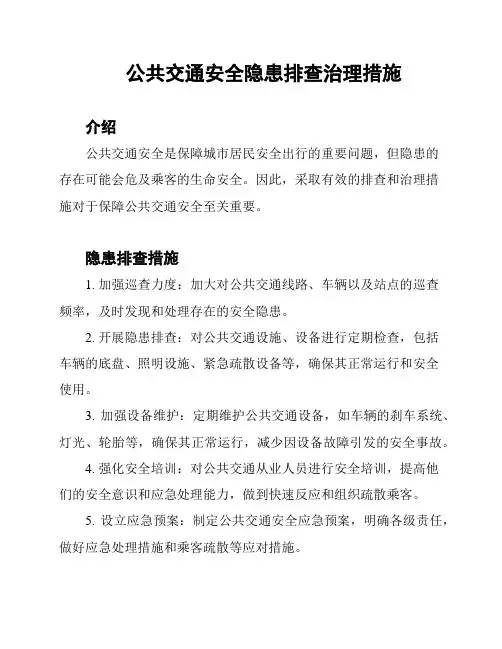 公共交通安全隐患排查治理措施

介绍

公共交通安全是保障城市居民安全出行的重要问题，但隐患的存在可能会危及乘客的生命安全。因此，采取有效的排查和治理措施对于保障公共交通安全至关重要。

隐患排查措施

1. 加强巡查力度：加大对公共交通线路、车辆以及站点的巡查频率，及时发现和处理存在的安全隐患。

2. 开展隐患排查：对公共交通设施、设备进行定期检查，包括车辆的底盘、照明设施、紧急疏散设备等，确保其正常运行和安全使用。

3. 加强设备维护：定期维护公共交通设备，如车辆的刹车系统、灯光、轮胎等，确保其正常运行，减少因设备故障引发的安全事故。

4. 强化安全培训：对公共交通从业人员进行安全培训，提高他们的安全意识和应急处理能力，做到快速反应和组织疏散乘客。

5. 设立应急预案：制定公共交通安全应急预案，明确各级责任，做好应急处理措施和乘客疏散等应对措施。